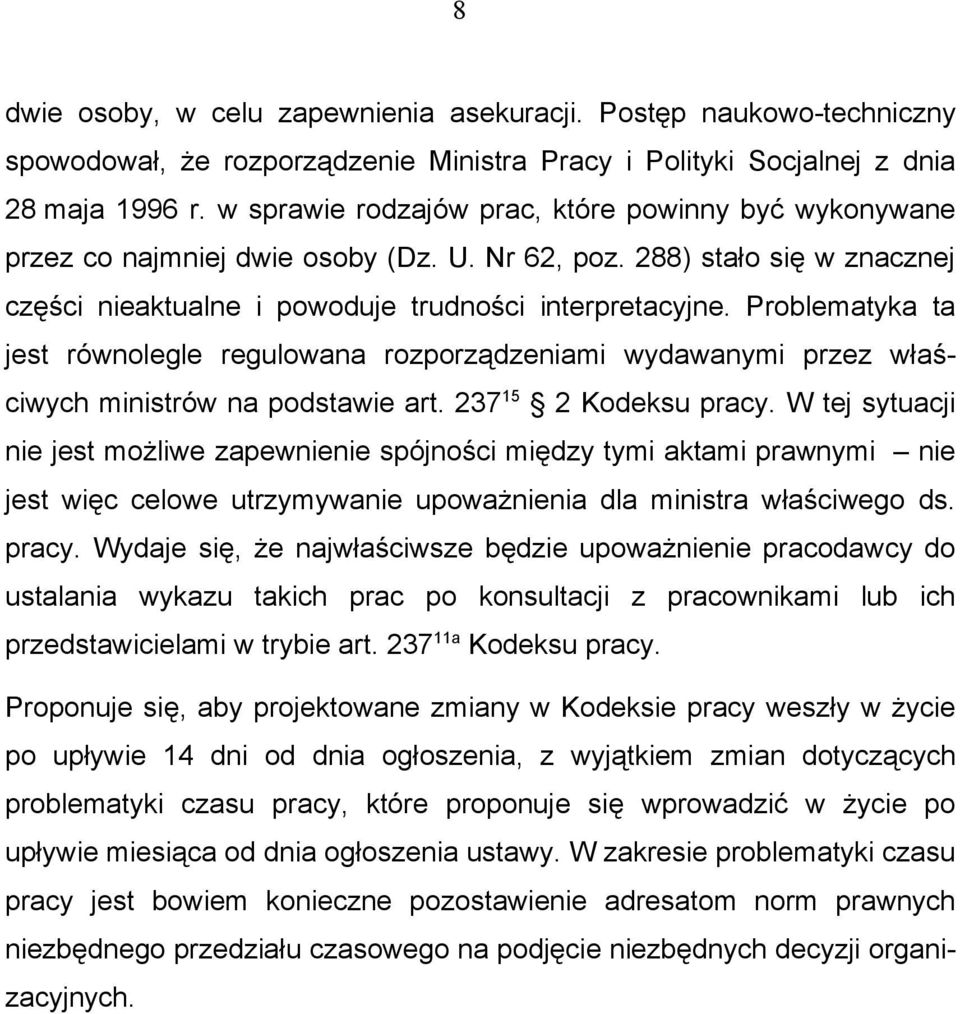 8

dwie osoby, w celu zapewnienia asekuracji. Postęp naukowo-techniczny spowodował, że rozporządzenie Ministra Pracy i Polityki Socjalnej z dnia 28 maja 1996 r. w sprawie rodzajów prac, które powinny być wykonywane przez co najmniej dwie osoby (Dz. U. Nr 62, poz. 288) stało się w znacznej części nieaktualne i powoduje trudności interpretacyjne. Problematyka ta jest równolegle regulowana rozporządzeniami wydawanymi przez właściwych ministrów na podstawie art. $237^{15}$ § 2 Kodeksu pracy. W tej sytuacji nie jest możliwe zapewnienie spójności między tymi aktami prawnymi – nie jest więc celowe utrzymywanie upoważnienia dla ministra właściwego ds. pracy. Wydaje się, że najwłaściwsze będzie upoważnienie pracodawcy do ustalania wykazu takich prac po konsultacji z pracownikami lub ich przedstawicielami w trybie art. $237^{11a}$ Kodeksu pracy.

Proponuje się, aby projektowane zmiany w Kodeksie pracy weszły w życie po upływie 14 dni od dnia ogłoszenia, z wyjątkiem zmian dotyczących problematyki czasu pracy, które proponuje się wprowadzić w życie po upływie miesiąca od dnia ogłoszenia ustawy. W zakresie problematyki czasu pracy jest bowiem konieczne pozostawienie adresatom norm prawnych niezbędnego przedziału czasowego na podjęcie niezbędnych decyzji organizacyjnych.